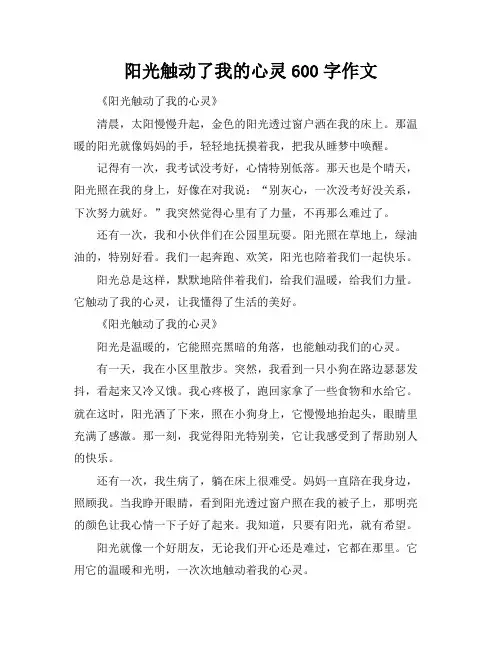 阳光触动了我的心灵 600 字作文

《阳光触动了我的心灵》

清晨，太阳慢慢升起，金色的阳光透过窗户洒在我的床上。那温暖的阳光就像妈妈的手，轻轻地抚摸着我，把我从睡梦中唤醒。

记得有一次，我考试没考好，心情特别低落。那天也是个晴天，阳光照在我的身上，好像在对我说：“别灰心，一次没考好没关系，下次努力就好。”我突然觉得心里有了力量，不再那么难过了。

还有一次，我和小伙伴们在公园里玩耍。阳光照在草地上，绿油油的，特别好看。我们一起奔跑、欢笑，阳光也陪着我们一起快乐。

阳光总是这样，默默地陪伴着我们，给我们温暖，给我们力量。它触动了我的心灵，让我懂得了生活的美好。

《阳光触动了我的心灵》

阳光是温暖的，它能照亮黑暗的角落，也能触动我们的心灵。

有一天，我在小区里散步。突然，我看到一只小狗在路边瑟瑟发抖，看起来又冷又饿。我心疼极了，跑回家拿了一些食物和水给它。就在这时，阳光洒了下来，照在小狗身上，它慢慢地抬起头，眼睛里充满了感激。那一刻，我觉得阳光特别美，它让我感受到了帮助别人的快乐。

还有一次，我生病了，躺在床上很难受。妈妈一直陪在我身边，照顾我。当我睁开眼睛，看到阳光透过窗户照在我的被子上，那明亮的颜色让我心情一下子好了起来。我知道，只要有阳光，就有希望。

阳光就像一个好朋友，无论我们开心还是难过，它都在那里。它用它的温暖和光明，一次次地触动着我的心灵。